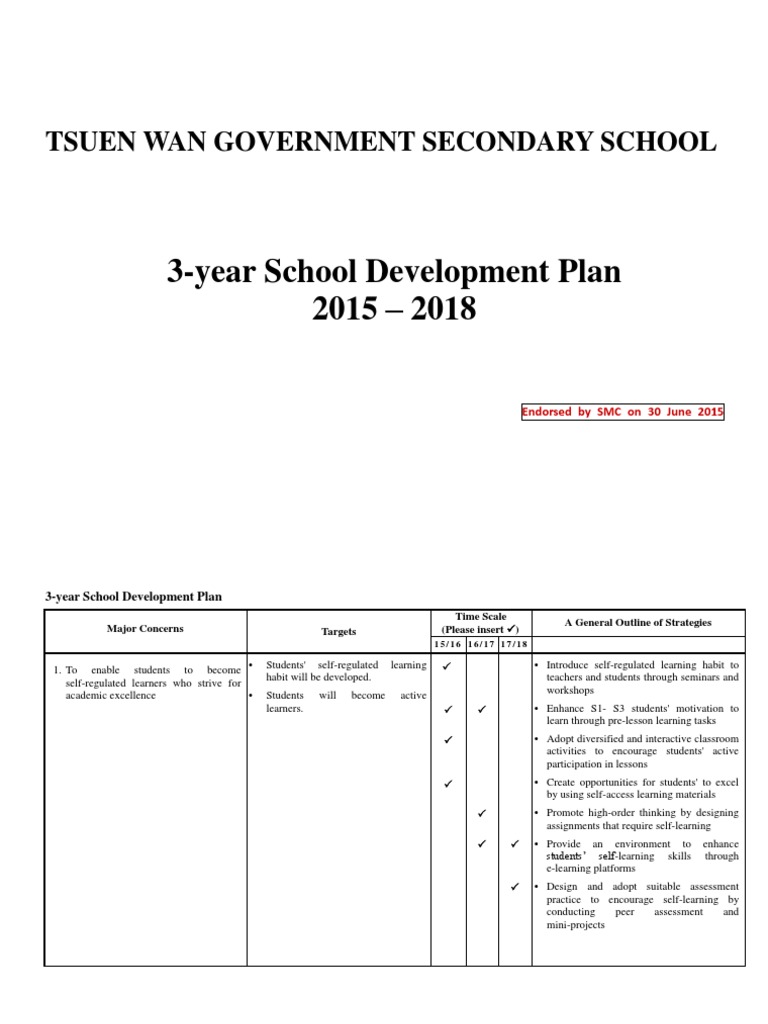 TSUEN WAN GOVERNMENT SECONDARY SCHOOL

3-year School Development Plan
2015 – 2018

Endorsed by SMC on 30 June 2015

3-year School Development Plan

| Major Concerns | Targets | Time Scale (Please insert ✓) 15/16 | 16/17 | 17/18 | A General Outline of Strategies |
|---|---|---|---|---|---|
| 1. To enable students to become self-regulated learners who strive for academic excellence | • Students' self-regulated learning habit will be developed. • Students will become active learners. | ✓ | | | • Introduce self-regulated learning habit to teachers and students through seminars and workshops |
| | | ✓ | ✓ | | • Enhance S1- S3 students' motivation to learn through pre-lesson learning tasks |
| | | ✓ | | | • Adopt diversified and interactive classroom activities to encourage students' active participation in lessons |
| | | ✓ | | | • Create opportunities for students' to excel by using self-access learning materials |
| | | | ✓ | | • Promote high-order thinking by designing assignments that require self-learning |
| | | | ✓ | ✓ | • Provide an environment to enhance students' self-learning skills through e-learning platforms |
| | | | | ✓ | • Design and adopt suitable assessment practice to encourage self-learning by conducting peer assessment and mini-projects |